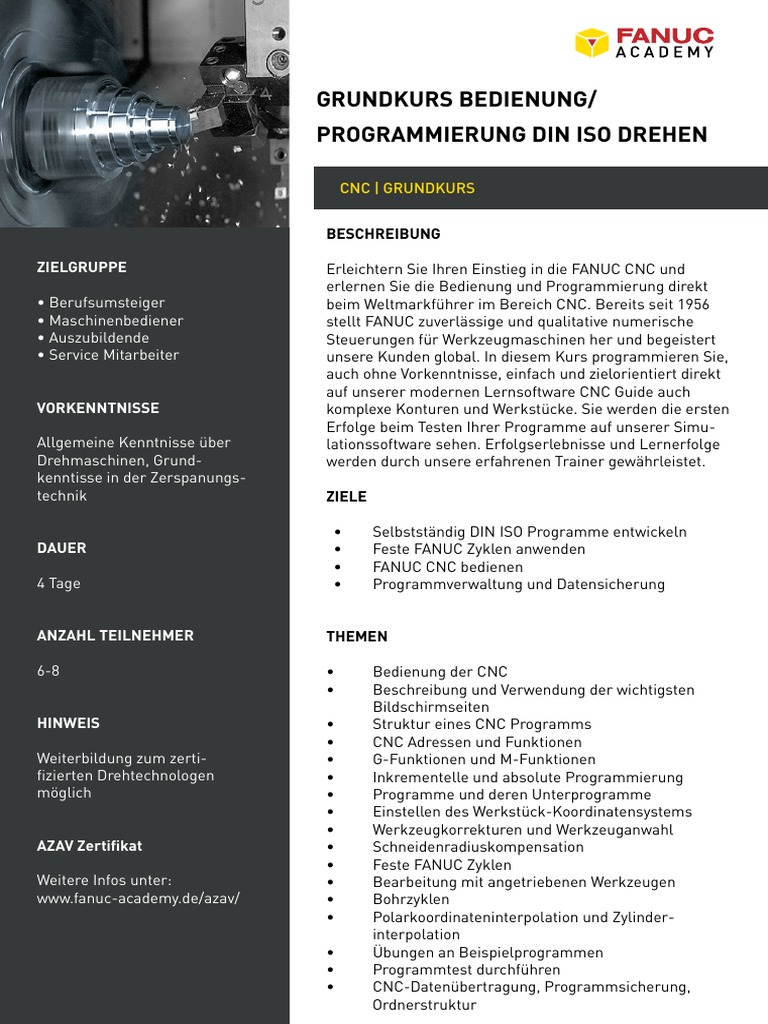 FANUC ACADEMY

GRUNDKURS BEDIENUNG/ PROGRAMMIERUNG DIN ISO DREHEN

CNC | GRUNDKURS

ZIELGRUPPE

• Berufsumsteiger
• Maschinenbediener
• Auszubildende
• Service Mitarbeiter

VORKENNTNISSE

Allgemeine Kenntnisse über Drehmaschinen, Grundkenntnisse in der Zerspanungstechnik

DAUER

4 Tage

ANZAHL TEILNEHMER

6-8

HINWEIS

Weiterbildung zum zertifizierten Drehtechnologen möglich

AZAV Zertifikat

Weitere Infos unter: www.fanuc-academy.de/azav/

BESCHREIBUNG

Erleichtern Sie Ihren Einstieg in die FANUC CNC und erlernen Sie die Bedienung und Programmierung direkt beim Weltmarkführer im Bereich CNC. Bereits seit 1956 stellt FANUC zuverlässige und qualitative numerische Steuerungen für Werkzeugmaschinen her und begeistert unsere Kunden global. In diesem Kurs programmieren Sie, auch ohne Vorkenntnisse, einfach und zielorientiert direkt auf unserer modernen Lernsoftware CNC Guide auch komplexe Konturen und Werkstücke. Sie werden die ersten Erfolge beim Testen Ihrer Programme auf unserer Simulationssoftware sehen. Erfolgserlebnisse und Lernerfolge werden durch unsere erfahrenen Trainer gewährleistet.

ZIELE

• Selbstständig DIN ISO Programme entwickeln
• Feste FANUC Zyklen anwenden
• FANUC CNC bedienen
• Programmverwaltung und Datensicherung

THEMEN

• Bedienung der CNC
• Beschreibung und Verwendung der wichtigsten Bildschirmseiten
• Struktur eines CNC Programms
• CNC Adressen und Funktionen
• G-Funktionen und M-Funktionen
• Inkrementelle und absolute Programmierung
• Programme und deren Unterprogramme
• Einstellen des Werkstück-Koordinatensystems
• Werkzeugkorrekturen und Werkzeuganwahl
• Schneidenradiuskompensation
• Feste FANUC Zyklen
• Bearbeitung mit angetriebenen Werkzeugen
• Bohrzyklen
• Polarkoordinateninterpolation und Zylinderinterpolation
• Übungen an Beispielprogrammen
• Programmtest durchführen
• CNC-Datenübertragung, Programmsicherung, Ordnerstruktur